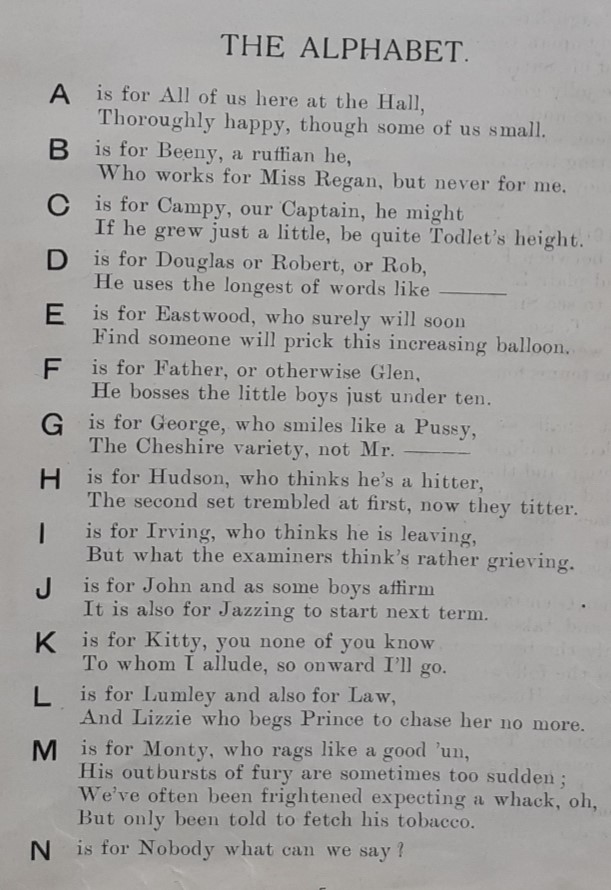 THE ALPHABET.

A is for All of us here at the Hall,
Thoroughly happy, though some of us small.

B is for Beeny, a ruffian he,
Who works for Miss Regan, but never for me.

C is for Campy, our Captain, he might
If he grew just a little, be quite Todlet's height.

D is for Douglas or Robert, or Rob,
He uses the longest of words like ———

E is for Eastwood, who surely will soon
Find someone will prick this increasing balloon.

F is for Father, or otherwise Glen,
He bosses the little boys just under ten.

G is for George, who smiles like a Pussy,
The Cheshire variety, not Mr. ———

H is for Hudson, who thinks he's a hitter,
The second set trembled at first, now they titter.

I is for Irving, who thinks he is leaving,
But what the examiners think's rather grieving.

J is for John and as some boys affirm
It is also for Jazzing to start next term.

K is for Kitty, you none of you know
To whom I allude, so onward I'll go.

L is for Lumley and also for Law,
And Lizzie who begs Prince to chase her no more.

M is for Monty, who rags like a good 'un,
His outbursts of fury are sometimes too sudden;
We've often been frightened expecting a whack, oh,
But only been told to fetch his tobacco.

N is for Nobody what can we say?